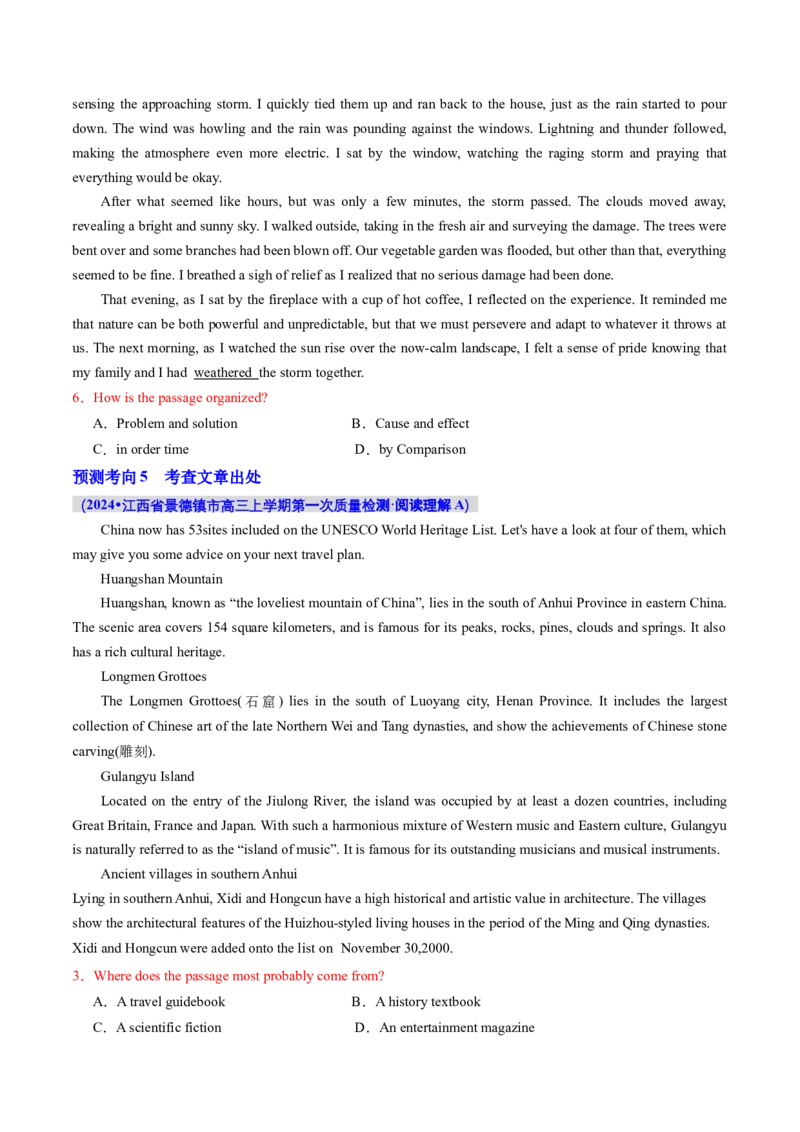 sensing the approaching storm. I quickly tied them up and ran back to the house, just as the rain started to pour down. The wind was howling and the rain was pounding against the windows. Lightning and thunder followed, making the atmosphere even more electric. I sat by the window, watching the raging storm and praying that everything would be okay.

After what seemed like hours, but was only a few minutes, the storm passed. The clouds moved away, revealing a bright and sunny sky. I walked outside, taking in the fresh air and surveying the damage. The trees were bent over and some branches had been blown off. Our vegetable garden was flooded, but other than that, everything seemed to be fine. I breathed a sigh of relief as I realized that no serious damage had been done.

That evening, as I sat by the fireplace with a cup of hot coffee, I reflected on the experience. It reminded me that nature can be both powerful and unpredictable, but that we must persevere and adapt to whatever it throws at us. The next morning, as I watched the sun rise over the now-calm landscape, I felt a sense of pride knowing that my family and I had weathered the storm together.

6．How is the passage organized?

A．Problem and solution B．Cause and effect

C．in order time D．by Comparison

预测考向5 考查文章出处

(2024•江西省景德镇市高三上学期第一次质量检测·阅读理解A)

China now has 53sites included on the UNESCO World Heritage List. Let's have a look at four of them, which may give you some advice on your next travel plan.

Huangshan Mountain

Huangshan, known as "the loveliest mountain of China", lies in the south of Anhui Province in eastern China. The scenic area covers 154 square kilometers, and is famous for its peaks, rocks, pines, clouds and springs. It also has a rich cultural heritage.

Longmen Grottoes

The Longmen Grottoes(石窟) lies in the south of Luoyang city, Henan Province. It includes the largest collection of Chinese art of the late Northern Wei and Tang dynasties, and show the achievements of Chinese stone carving(雕刻).

Gulangyu Island

Located on the entry of the Jiulong River, the island was occupied by at least a dozen countries, including Great Britain, France and Japan. With such a harmonious mixture of Western music and Eastern culture, Gulangyu is naturally referred to as the "island of music". It is famous for its outstanding musicians and musical instruments.

Ancient villages in southern Anhui

Lying in southern Anhui, Xidi and Hongcun have a high historical and artistic value in architecture. The villages show the architectural features of the Huizhou-styled living houses in the period of the Ming and Qing dynasties. Xidi and Hongcun were added onto the list on November 30,2000.

3．Where does the passage most probably come from?

A．A travel guidebook B．A history textbook

C．A scientific fiction D．An entertainment magazine